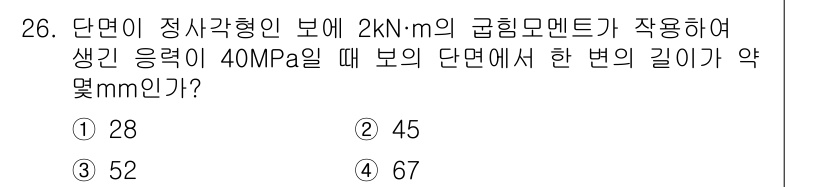 26. 단면이 정사각형인 보에 2kN·m의 굽힘모멘트가 작용하여 생긴 응력이 40MPa일 때 보의 단면에서 한 변의 길이가 약 몇mm인가?

① 28
② 45
③ 52
④ 67